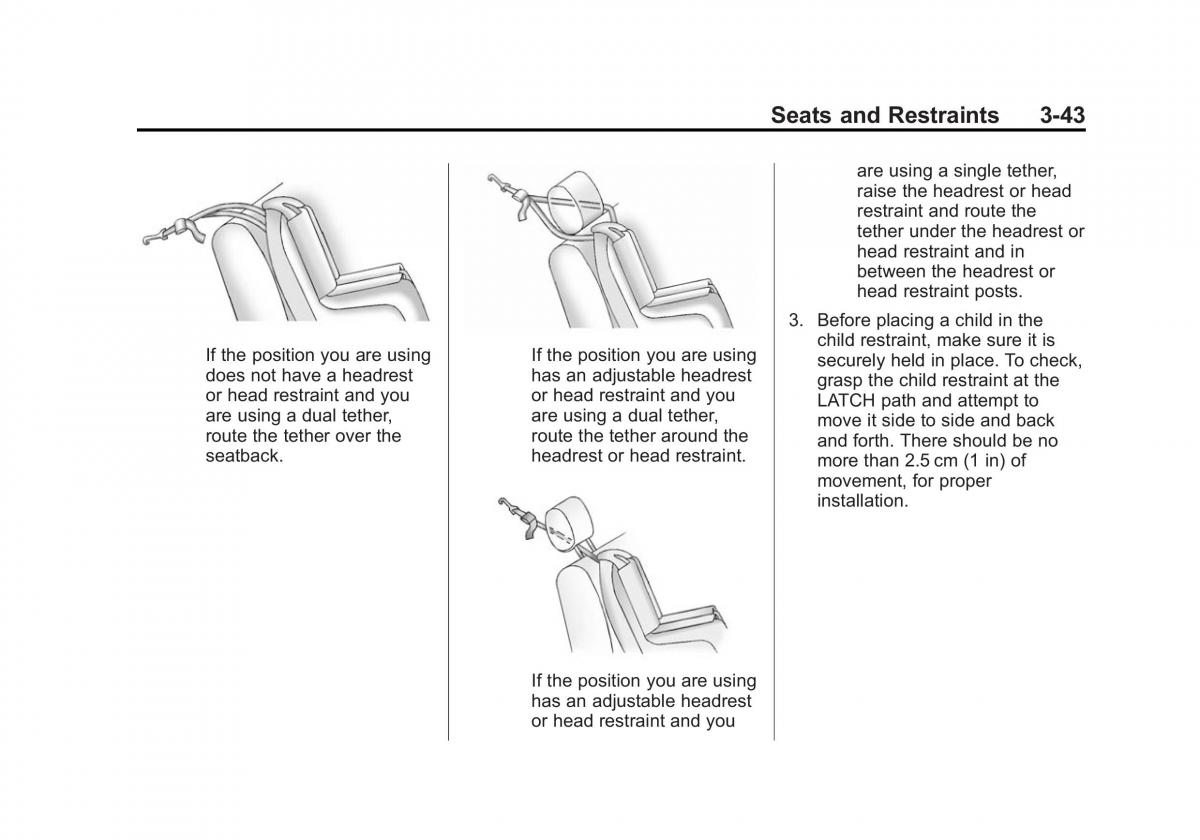 Seats and Restraints 3-43

If the position you are using does not have a headrest or head restraint and you are using a dual tether, route the tether over the seatback.

If the position you are using has an adjustable headrest or head restraint and you are using a dual tether, route the tether around the headrest or head restraint.

If the position you are using has an adjustable headrest or head restraint and you are using a single tether, raise the headrest or head restraint and route the tether under the headrest or head restraint and in between the headrest or head restraint posts.

3. Before placing a child in the child restraint, make sure it is securely held in place. To check, grasp the child restraint at the LATCH path and attempt to move it side to side and back and forth. There should be no more than 2.5 cm (1 in) of movement, for proper installation.